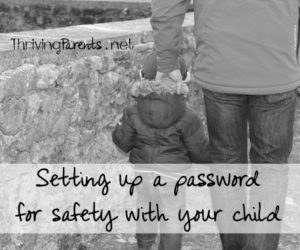 ThrivingParents.net

Setting up a password for safety with your child